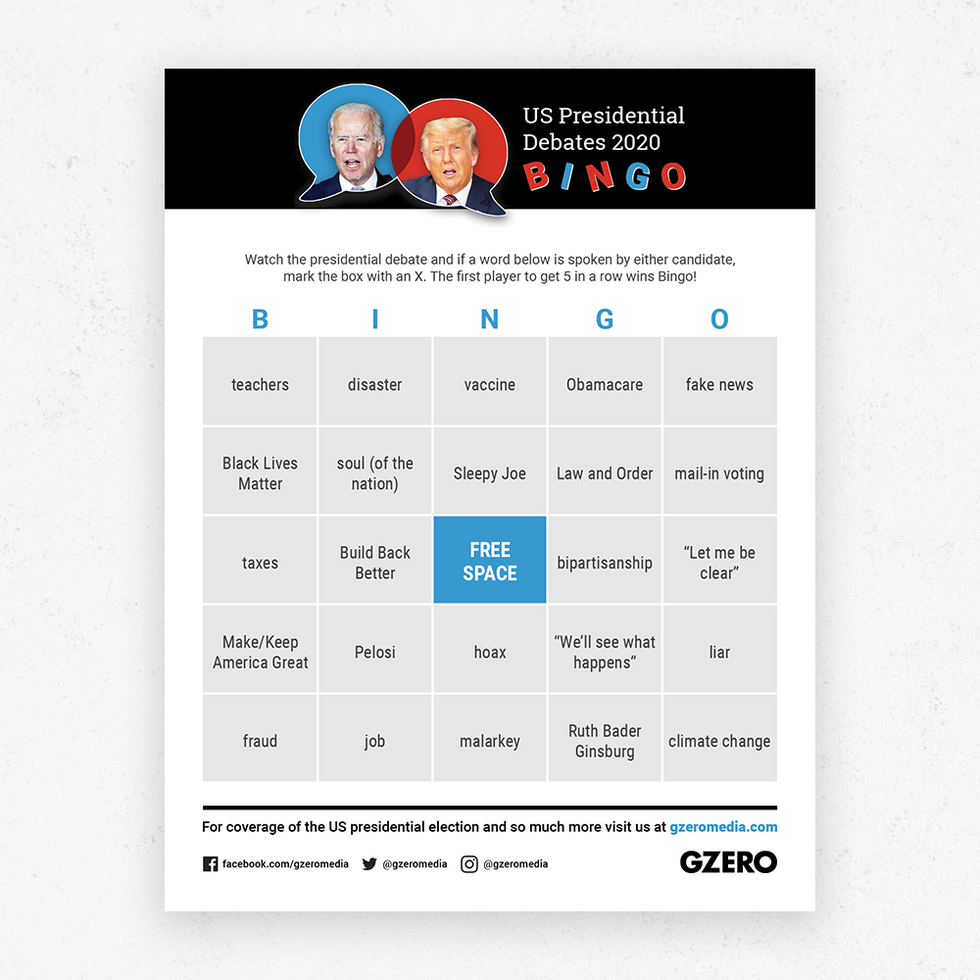 US Presidential Debates 2020
BINGO

Watch the presidential debate and if a word below is spoken by either candidate, mark the box with an X. The first player to get 5 in a row wins Bingo!

| B | I | N | G | O |
|---|---|---|---|---|
| teachers | disaster | vaccine | Obamacare | fake news |
| Black Lives Matter | soul (of the nation) | Sleepy Joe | Law and Order | mail-in voting |
| taxes | Build Back Better | FREE SPACE | bipartisanship | “Let me be clear” |
| Make/Keep America Great | Pelosi | hoax | “We’ll see what happens” | liar |
| fraud | job | malarkey | Ruth Bader Ginsburg | climate change |

For coverage of the US presidential election and so much more visit us at gzeromedia.com

facebook.com/gzeromedia @gzeromedia @gzeromedia

GZERO